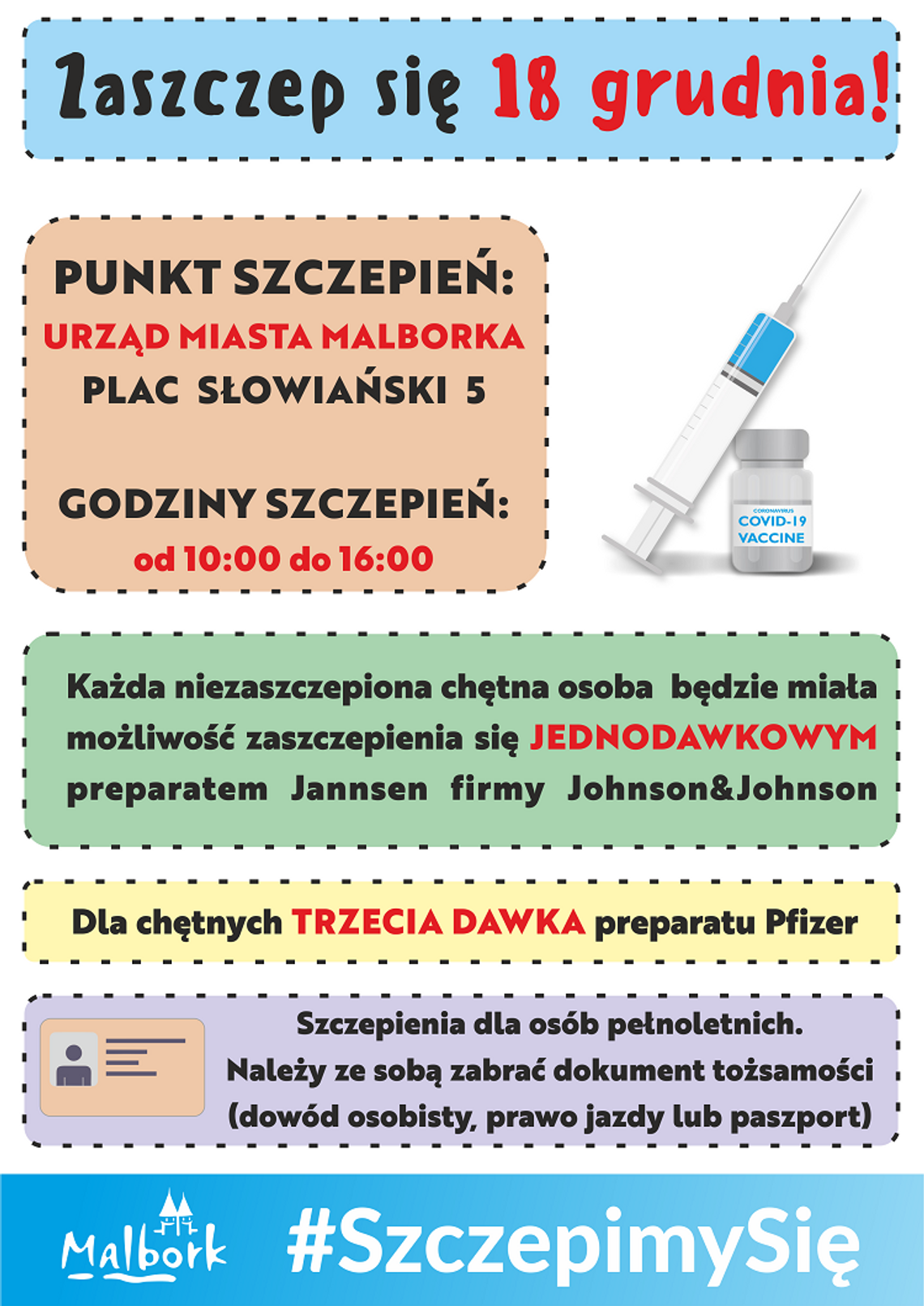 Zaszczep się 18 grudnia!

PUNKT SZCZEPIEŃ:
URZĄD MIASTA MALBORKA
PLAC SŁOWIAŃSKI 5

GODZINY SZCZEPIEŃ:
od 10:00 do 16:00

CORONAVIRUS
COVID-19
VACCINE

Każda niezaszczepiona chętna osoba będzie miała możliwość zaszczepienia się JEDNODAWKOWYM preparatem Jannsen firmy Johnson&Johnson

Dla chętnych TRZECIA DAWKA preparatu Pfizer

Szczepienia dla osób pełnoletnich.
Należy ze sobą zabrać dokument tożsamości (dowód osobisty, prawo jazdy lub paszport)

Malbork

#SzczepimySię